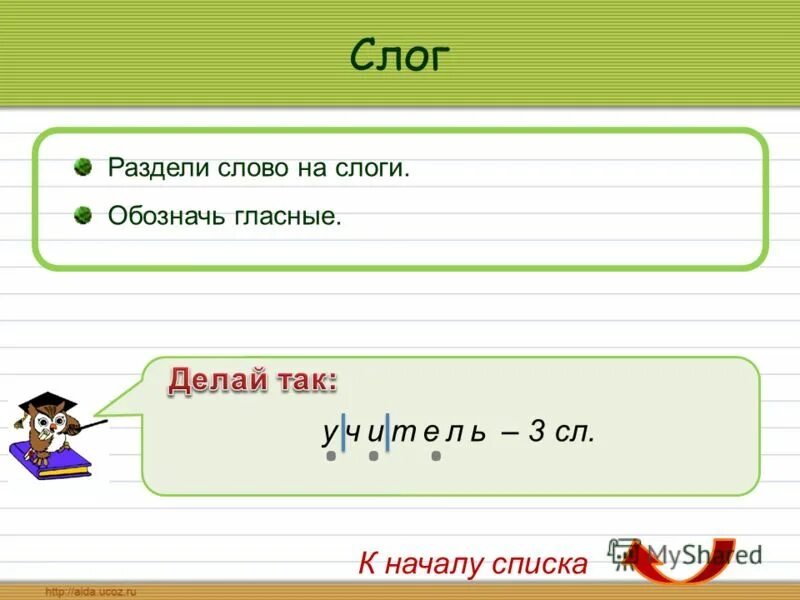 Слог

Раздели слово на слоги.

Обозначь гласные.

Делай так:

у|чи|тель – 3 сл.

К началу списка

MyShared

http://aida.ucoz.ru